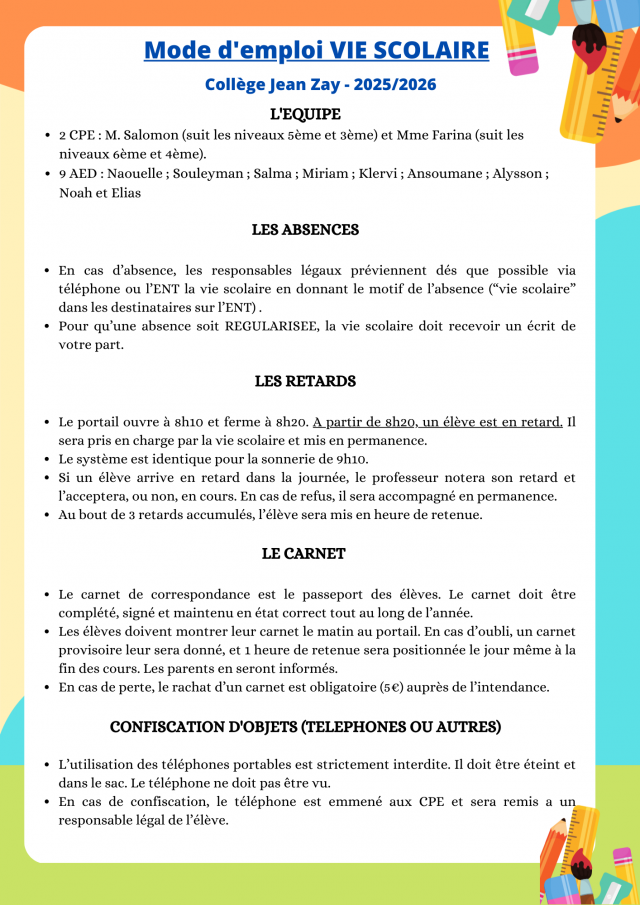 Mode d'emploi VIE SCOLAIRE

Collège Jean Zay - 2025/2026

L'EQUIPE

• 2 CPE : M. Salomon (suit les niveaux 5ème et 3ème) et Mme Farina (suit les niveaux 6ème et 4ème).
• 9 AED : Naouelle ; Souleyman ; Salma ; Miriam ; Klervi ; Ansoumane ; Alysson ; Noah et Elias

LES ABSENCES

• En cas d'absence, les responsables légaux préviennent dés que possible via téléphone ou l'ENT la vie scolaire en donnant le motif de l'absence ("vie scolaire" dans les destinataires sur l'ENT) .
• Pour qu'une absence soit REGULARISEE, la vie scolaire doit recevoir un écrit de votre part.

LES RETARDS

• Le portail ouvre à 8h10 et ferme à 8h20. A partir de 8h20, un élève est en retard. Il sera pris en charge par la vie scolaire et mis en permanence.
• Le système est identique pour la sonnerie de 9h10.
• Si un élève arrive en retard dans la journée, le professeur notera son retard et l'acceptera, ou non, en cours. En cas de refus, il sera accompagné en permanence.
• Au bout de 3 retards accumulés, l'élève sera mis en heure de retenue.

LE CARNET

• Le carnet de correspondance est le passeport des élèves. Le carnet doit être complété, signé et maintenu en état correct tout au long de l'année.
• Les élèves doivent montrer leur carnet le matin au portail. En cas d'oubli, un carnet provisoire leur sera donné, et 1 heure de retenue sera positionnée le jour même à la fin des cours. Les parents en seront informés.
• En cas de perte, le rachat d'un carnet est obligatoire (5€) auprès de l'intendance.

CONFISCATION D'OBJETS (TELEPHONES OU AUTRES)

• L'utilisation des téléphones portables est strictement interdite. Il doit être éteint et dans le sac. Le téléphone ne doit pas être vu.
• En cas de confiscation, le téléphone est emmené aux CPE et sera remis a un responsable légal de l'élève.